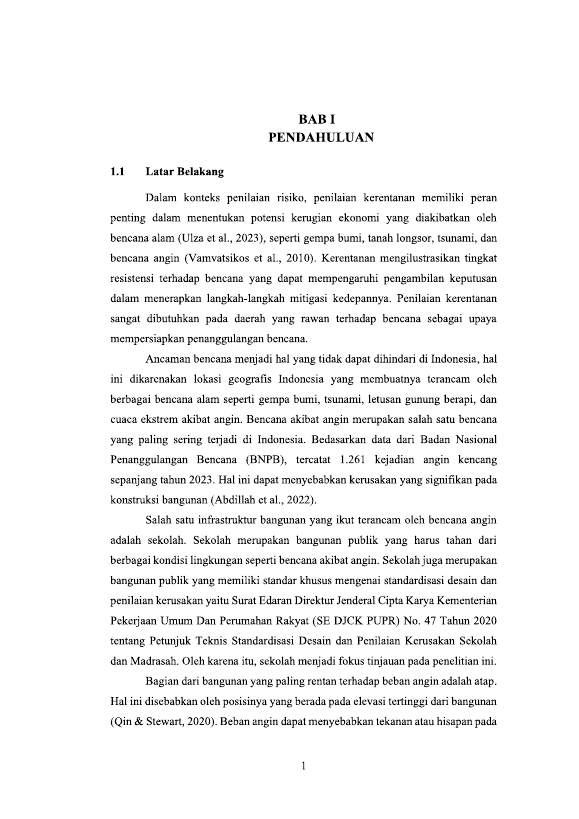 BAB I
PENDAHULUAN

1.1 Latar Belakang

Dalam konteks penilaian risiko, penilaian kerentanan memiliki peran penting dalam menentukan potensi kerugian ekonomi yang diakibatkan oleh bencana alam (Ulza et al., 2023), seperti gempa bumi, tanah longsor, tsunami, dan bencana angin (Vamvatsikos et al., 2010). Kerentanan mengilustrasikan tingkat resistensi terhadap bencana yang dapat mempengaruhi pengambilan keputusan dalam menerapkan langkah-langkah mitigasi kedepannya. Penilaian kerentanan sangat dibutuhkan pada daerah yang rawan terhadap bencana sebagai upaya mempersiapkan penanggulangan bencana.

Ancaman bencana menjadi hal yang tidak dapat dihindari di Indonesia, hal ini dikarenakan lokasi geografis Indonesia yang membuatnya terancam oleh berbagai bencana alam seperti gempa bumi, tsunami, letusan gunung berapi, dan cuaca ekstrem akibat angin. Bencana akibat angin merupakan salah satu bencana yang paling sering terjadi di Indonesia. Bedasarkan data dari Badan Nasional Penanggulangan Bencana (BNPB), tercatat 1.261 kejadian angin kencang sepanjang tahun 2023. Hal ini dapat menyebabkan kerusakan yang signifikan pada konstruksi bangunan (Abdillah et al., 2022).

Salah satu infrastruktur bangunan yang ikut terancam oleh bencana angin adalah sekolah. Sekolah merupakan bangunan publik yang harus tahan dari berbagai kondisi lingkungan seperti bencana akibat angin. Sekolah juga merupakan bangunan publik yang memiliki standar khusus mengenai standardisasi desain dan penilaian kerusakan yaitu Surat Edaran Direktur Jenderal Cipta Karya Kementerian Pekerjaan Umum Dan Perumahan Rakyat (SE DJCK PUPR) No. 47 Tahun 2020 tentang Petunjuk Teknis Standardisasi Desain dan Penilaian Kerusakan Sekolah dan Madrasah. Oleh karena itu, sekolah menjadi fokus tinjauan pada penelitian ini.

Bagian dari bangunan yang paling rentan terhadap beban angin adalah atap. Hal ini disebabkan oleh posisinya yang berada pada elevasi tertinggi dari bangunan (Qin & Stewart, 2020). Beban angin dapat menyebabkan tekanan atau hisapan pada

1